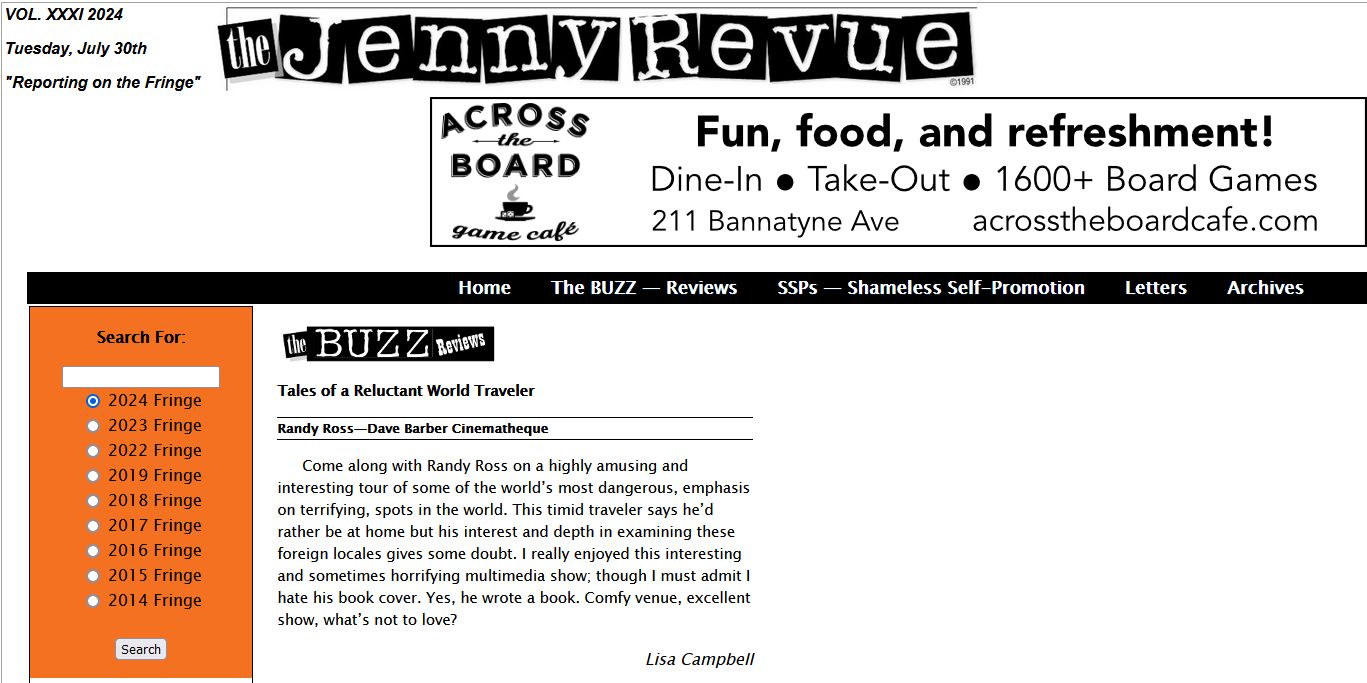 VOL. XXXI 2024

Tuesday, July 30th

"Reporting on the Fringe"

the Jenny Revue

©1991

ACROSS the BOARD game café

Fun, food, and refreshment!

Dine-In ● Take-Out ● 1600+ Board Games

211 Bannatyne Ave acrosstheboardcafe.com

Home The BUZZ — Reviews SSPs — Shameless Self-Promotion Letters Archives

Search For:

2024 Fringe
2023 Fringe
2022 Fringe
2019 Fringe
2018 Fringe
2017 Fringe
2016 Fringe
2015 Fringe
2014 Fringe

Search

the BUZZ Reviews

Tales of a Reluctant World Traveler

Randy Ross—Dave Barber Cinematheque

Come along with Randy Ross on a highly amusing and interesting tour of some of the world's most dangerous, emphasis on terrifying, spots in the world. This timid traveler says he'd rather be at home but his interest and depth in examining these foreign locales gives some doubt. I really enjoyed this interesting and sometimes horrifying multimedia show; though I must admit I hate his book cover. Yes, he wrote a book. Comfy venue, excellent show, what's not to love?

Lisa Campbell